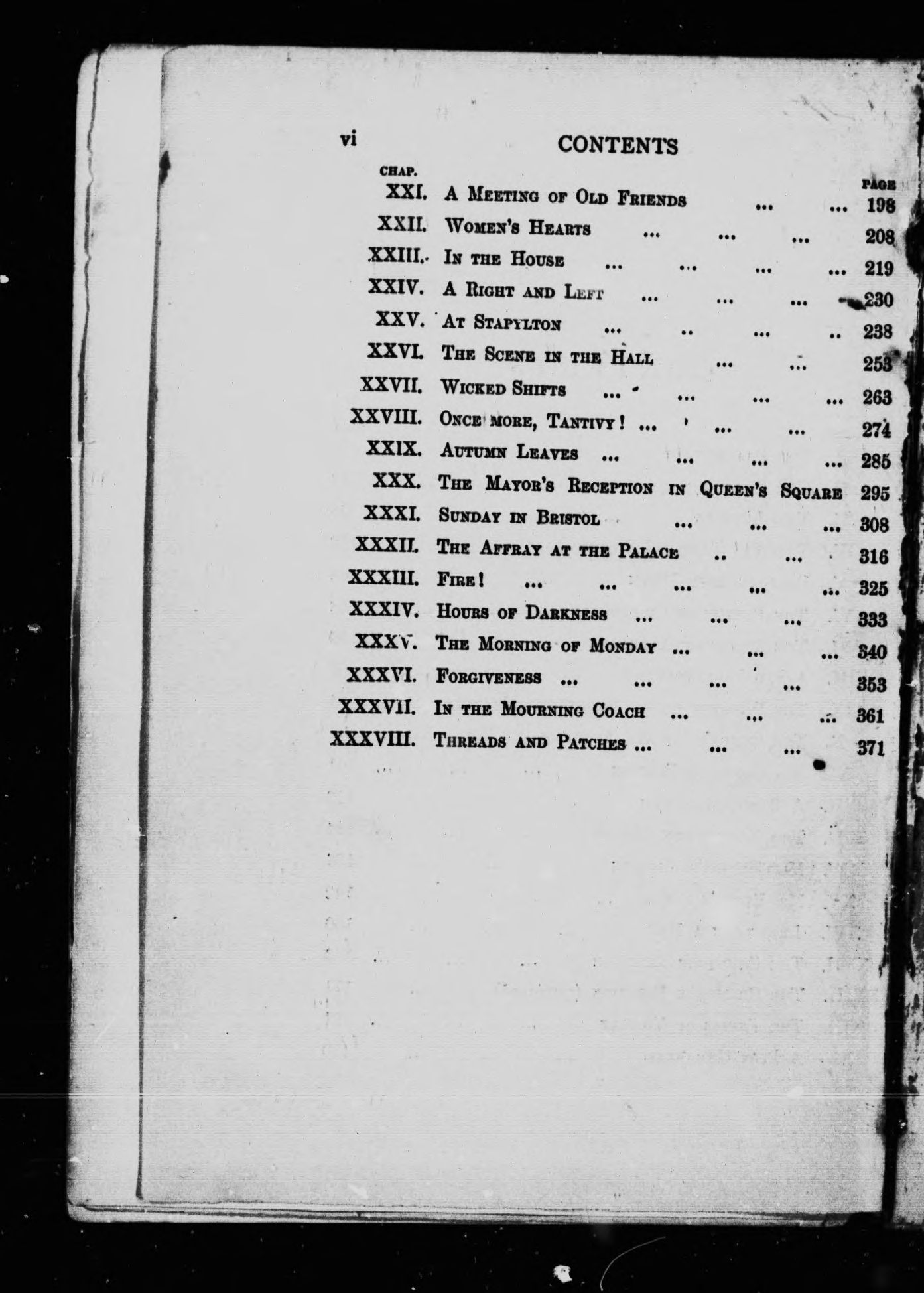 vi CONTENTS

| CHAP. | | PAGE |
|---|---|---|
| XXI. | A Meeting of Old Friends ... ... | 198 |
| XXII. | Women's Hearts ... ... ... | 208 |
| XXIII. | In the House ... ... ... ... | 219 |
| XXIV. | A Right and Left ... ... ... | 230 |
| XXV. | At Stapylton ... .. ... .. | 238 |
| XXVI. | The Scene in the Hall ... ... | 253 |
| XXVII. | Wicked Shifts ... ... ... ... | 263 |
| XXVIII. | Once more, Tantivy! ... ... ... | 274 |
| XXIX. | Autumn Leaves ... ... ... ... | 285 |
| XXX. | The Mayor's Reception in Queen's Square | 295 |
| XXXI. | Sunday in Bristol ... ... ... | 308 |
| XXXII. | The Affray at the Palace .. ... | 316 |
| XXXIII. | Fire! ... ... ... ... ... | 325 |
| XXXIV. | Hours of Darkness ... ... ... | 333 |
| XXXV. | The Morning of Monday ... ... ... | 340 |
| XXXVI. | Forgiveness ... ... ... ... | 353 |
| XXXVII. | In the Mourning Coach ... ... ... | 361 |
| XXXVIII. | Threads and Patches ... ... ... | 371 |